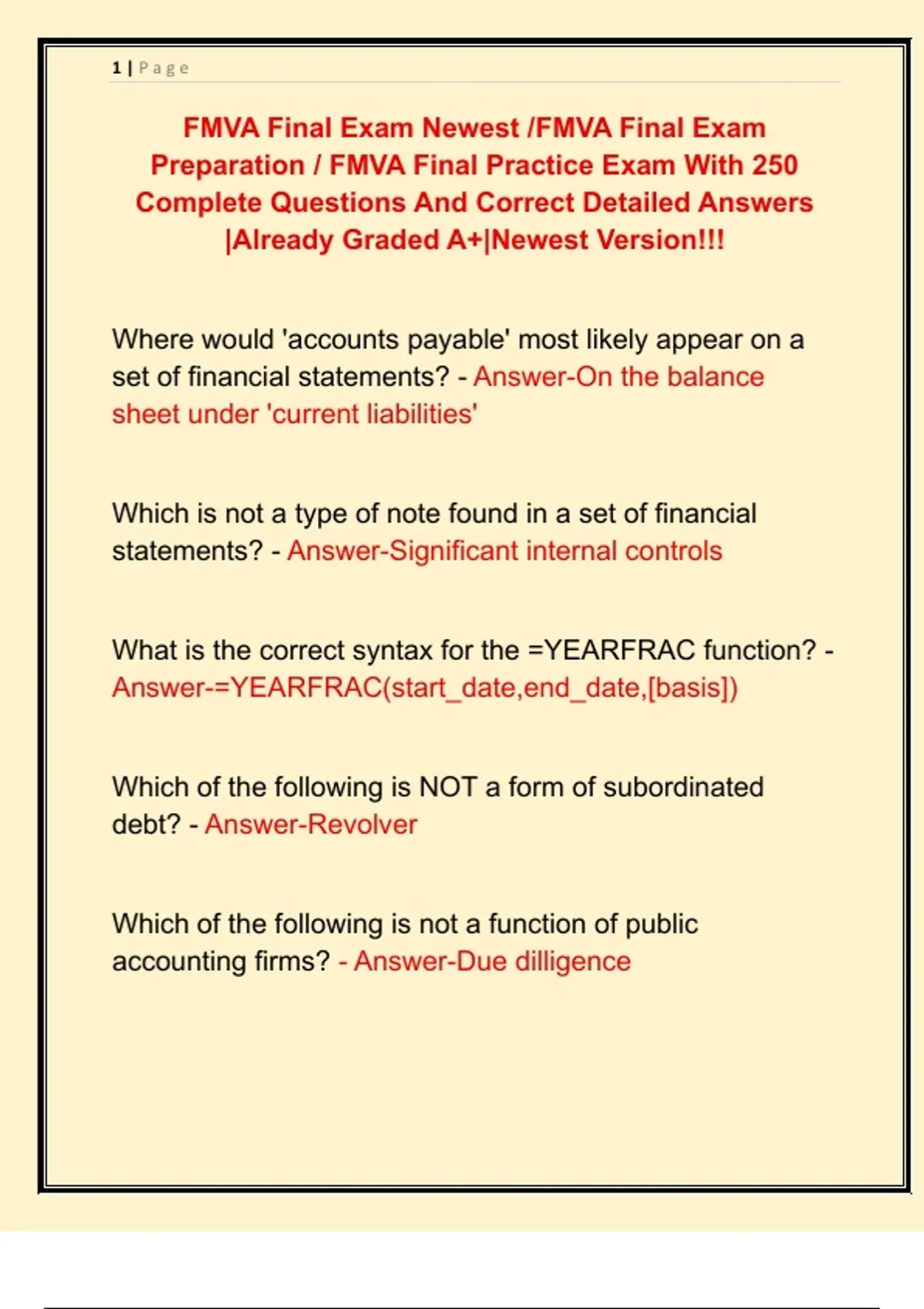 1 | Page

FMVA Final Exam Newest /FMVA Final Exam Preparation / FMVA Final Practice Exam With 250 Complete Questions And Correct Detailed Answers |Already Graded A+|Newest Version!!!

Where would 'accounts payable' most likely appear on a set of financial statements? - Answer-On the balance sheet under 'current liabilities'

Which is not a type of note found in a set of financial statements? - Answer-Significant internal controls

What is the correct syntax for the =YEARFRAC function? - Answer-=YEARFRAC(start_date,end_date,[basis])

Which of the following is NOT a form of subordinated debt? - Answer-Revolver

Which of the following is not a function of public accounting firms? - Answer-Due dilligence